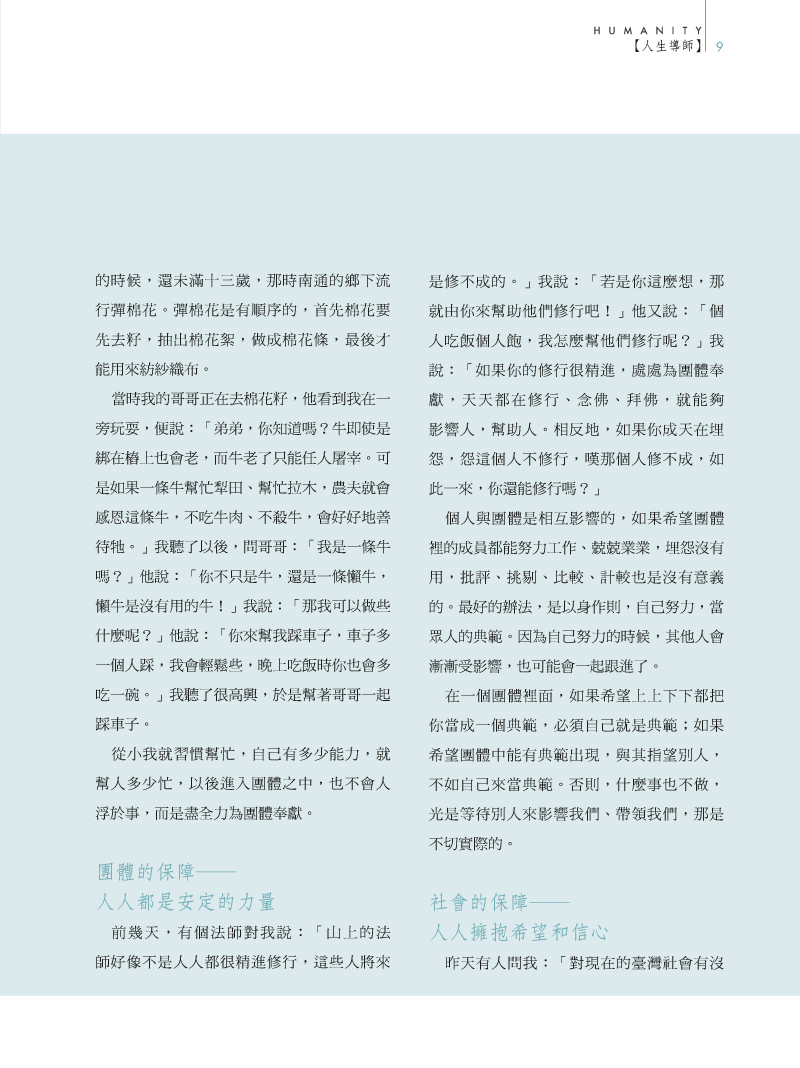 HUMANITY
【人生導師】 9

的時候，還未滿十三歲，那時南通的鄉下流行彈棉花。彈棉花是有順序的，首先棉花要先去籽，抽出棉花絮，做成棉花條，最後才能用來紡紗織布。

當時我的哥哥正在去棉花籽，他看到我在一旁玩耍，便說：「弟弟，你知道嗎？牛即使是綁在樁上也會老，而牛老了只能任人屠宰。可是如果一條牛幫忙犁田、幫忙拉木，農夫就會感恩這條牛，不吃牛肉、不殺牛，會好好地善待牠。」我聽了以後，問哥哥：「我是一條牛嗎？」他說：「你不只是牛，還是一條懶牛，懶牛是沒有用的牛！」我說：「那我可以做些什麼呢？」他說：「你來幫我踩車子，車子多一個人踩，我會輕鬆些，晚上吃飯時你也會多吃一碗。」我聽了很高興，於是幫著哥哥一起踩車子。

從小我就習慣幫忙，自己有多少能力，就幫人多少忙，以後進入團體之中，也不會人浮於事，而是盡全力為團體奉獻。

團體的保障——
人人都是安定的力量

前幾天，有個法師對我說：「山上的法師好像不是人人都很精進修行，這些人將來是修不成的。」我說：「若是你這麼想，那就由你來幫助他們修行吧！」他又說：「個人吃飯個人飽，我怎麼幫他們修行呢？」我說：「如果你的修行很精進，處處為團體奉獻，天天都在修行、念佛、拜佛，就能夠影響人，幫助人。相反地，如果你成天在埋怨，怨這個人不修行，嘆那個人修不成，如此一來，你還能修行嗎？」

個人與團體是相互影響的，如果希望團體裡的成員都能努力工作、兢兢業業，埋怨沒有用，批評、挑剔、比較、計較也是沒有意義的。最好的辦法，是以身作則，自己努力，當眾人的典範。因為自己努力的時候，其他人會漸漸受影響，也可能會一起跟進了。

在一個團體裡面，如果希望上上下下都把你當成一個典範，必須自己就是典範；如果希望團體中能有典範出現，與其指望別人，不如自己來當典範。否則，什麼事也不做，光是等待別人來影響我們、帶領我們，那是不切實際的。

社會的保障——
人人擁抱希望和信心

昨天有人問我：「對現在的臺灣社會有沒